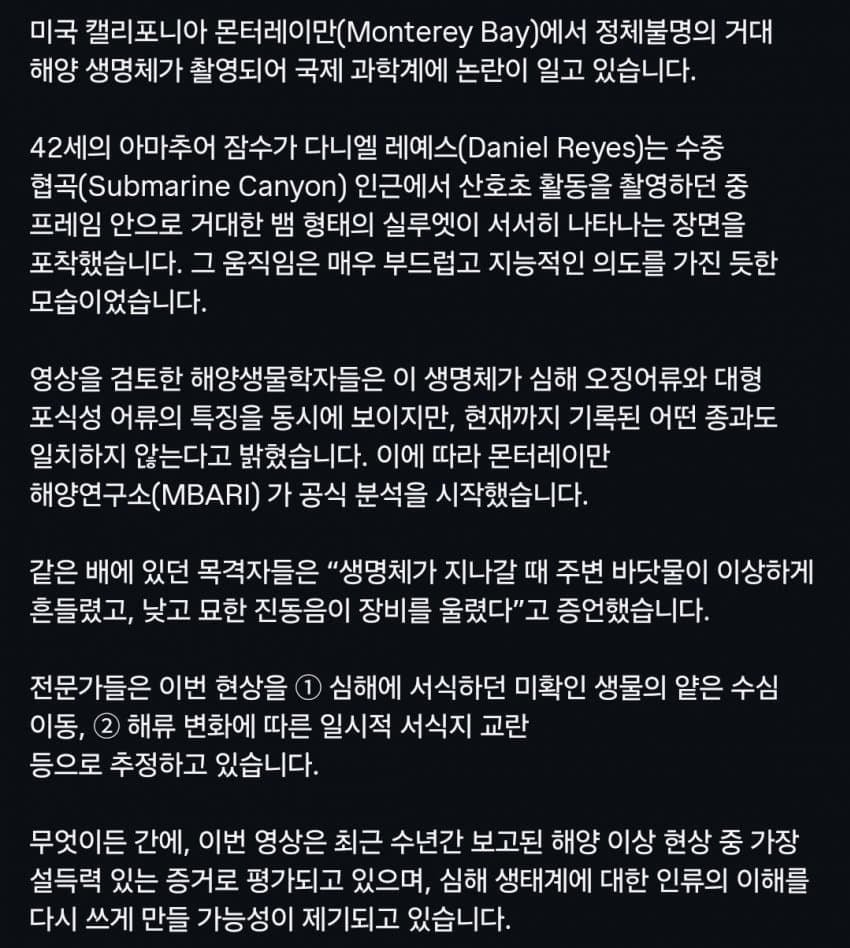 미국 캘리포니아 몬터레이만(Monterey Bay)에서 정체불명의 거대 해양 생명체가 촬영되어 국제 과학계에 논란이 일고 있습니다.

42세의 아마추어 잠수가 다니엘 레예스(Daniel Reyes)는 수중 협곡(Submarine Canyon) 인근에서 산호초 활동을 촬영하던 중 프레임 안으로 거대한 뱀 형태의 실루엣이 서서히 나타나는 장면을 포착했습니다. 그 움직임은 매우 부드럽고 지능적인 의도를 가진 듯한 모습이었습니다.

영상을 검토한 해양생물학자들은 이 생명체가 심해 오징어류와 대형 포식성 어류의 특징을 동시에 보이지만, 현재까지 기록된 어떤 종과도 일치하지 않는다고 밝혔습니다. 이에 따라 몬터레이만 해양연구소(MBARI) 가 공식 분석을 시작했습니다.

같은 배에 있던 목격자들은 “생명체가 지나갈 때 주변 바닷물이 이상하게 흔들렸고, 낮고 묘한 진동음이 장비를 울렸다”고 증언했습니다.

전문가들은 이번 현상을 ① 심해에 서식하던 미확인 생물의 얕은 수심 이동, ② 해류 변화에 따른 일시적 서식지 교란
등으로 추정하고 있습니다.

무엇이든 간에, 이번 영상은 최근 수년간 보고된 해양 이상 현상 중 가장 설득력 있는 증거로 평가되고 있으며, 심해 생태계에 대한 인류의 이해를 다시 쓰게 만들 가능성이 제기되고 있습니다.